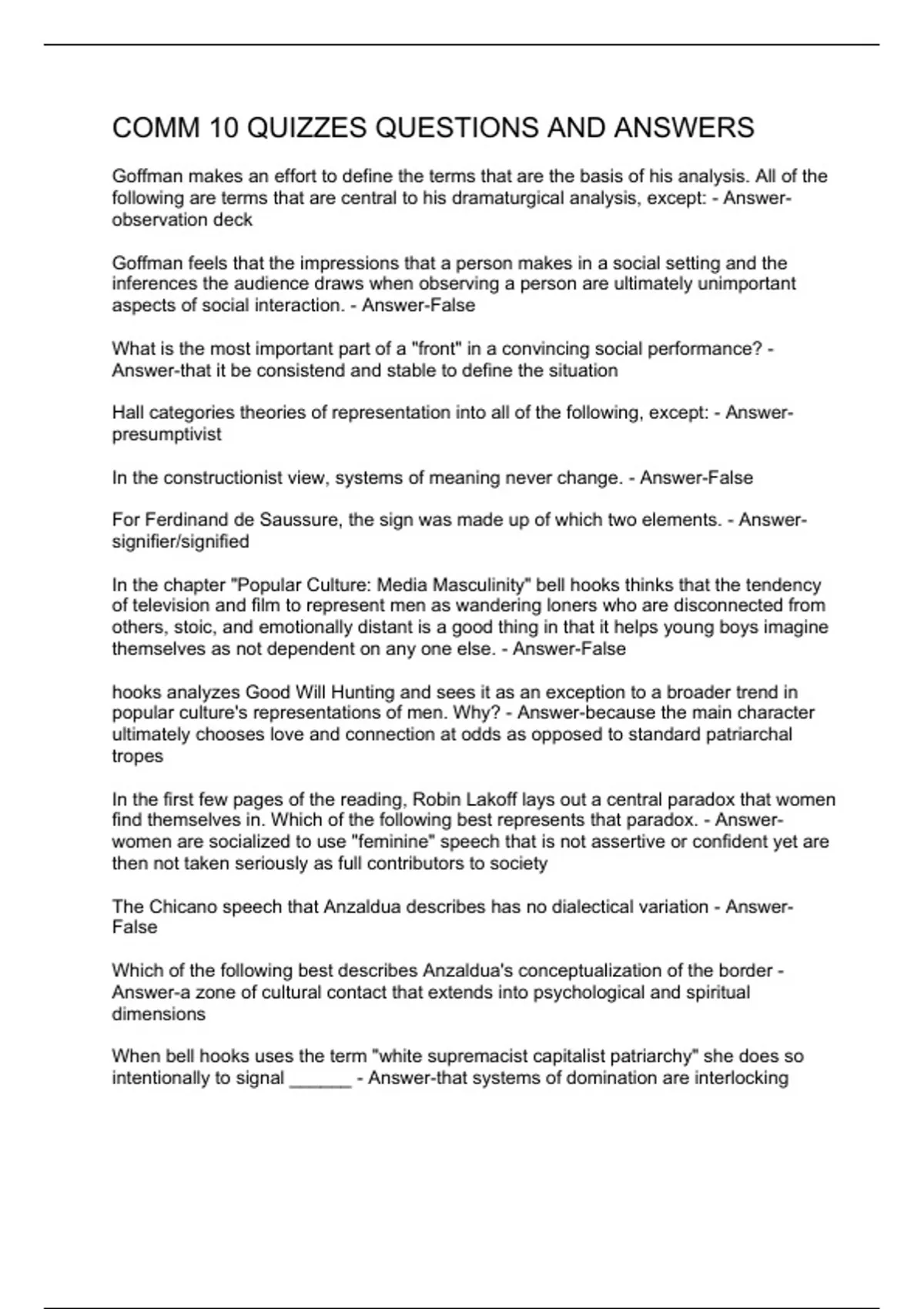 COMM 10 QUIZZES QUESTIONS AND ANSWERS

Goffman makes an effort to define the terms that are the basis of his analysis. All of the following are terms that are central to his dramaturgical analysis, except: - Answer-observation deck

Goffman feels that the impressions that a person makes in a social setting and the inferences the audience draws when observing a person are ultimately unimportant aspects of social interaction. - Answer-False

What is the most important part of a "front" in a convincing social performance? - Answer-that it be consistend and stable to define the situation

Hall categories theories of representation into all of the following, except: - Answer-presumptivist

In the constructionist view, systems of meaning never change. - Answer-False

For Ferdinand de Saussure, the sign was made up of which two elements. - Answer-signifier/signified

In the chapter "Popular Culture: Media Masculinity" bell hooks thinks that the tendency of television and film to represent men as wandering loners who are disconnected from others, stoic, and emotionally distant is a good thing in that it helps young boys imagine themselves as not dependent on any one else. - Answer-False

hooks analyzes Good Will Hunting and sees it as an exception to a broader trend in popular culture's representations of men. Why? - Answer-because the main character ultimately chooses love and connection at odds as opposed to standard patriarchal tropes

In the first few pages of the reading, Robin Lakoff lays out a central paradox that women find themselves in. Which of the following best represents that paradox. - Answer-women are socialized to use "feminine" speech that is not assertive or confident yet are then not taken seriously as full contributors to society

The Chicano speech that Anzaldua describes has no dialectical variation - Answer-False

Which of the following best describes Anzaldua's conceptualization of the border - Answer-a zone of cultural contact that extends into psychological and spiritual dimensions

When bell hooks uses the term "white supremacist capitalist patriarchy" she does so intentionally to signal ______ - Answer-that systems of domination are interlocking